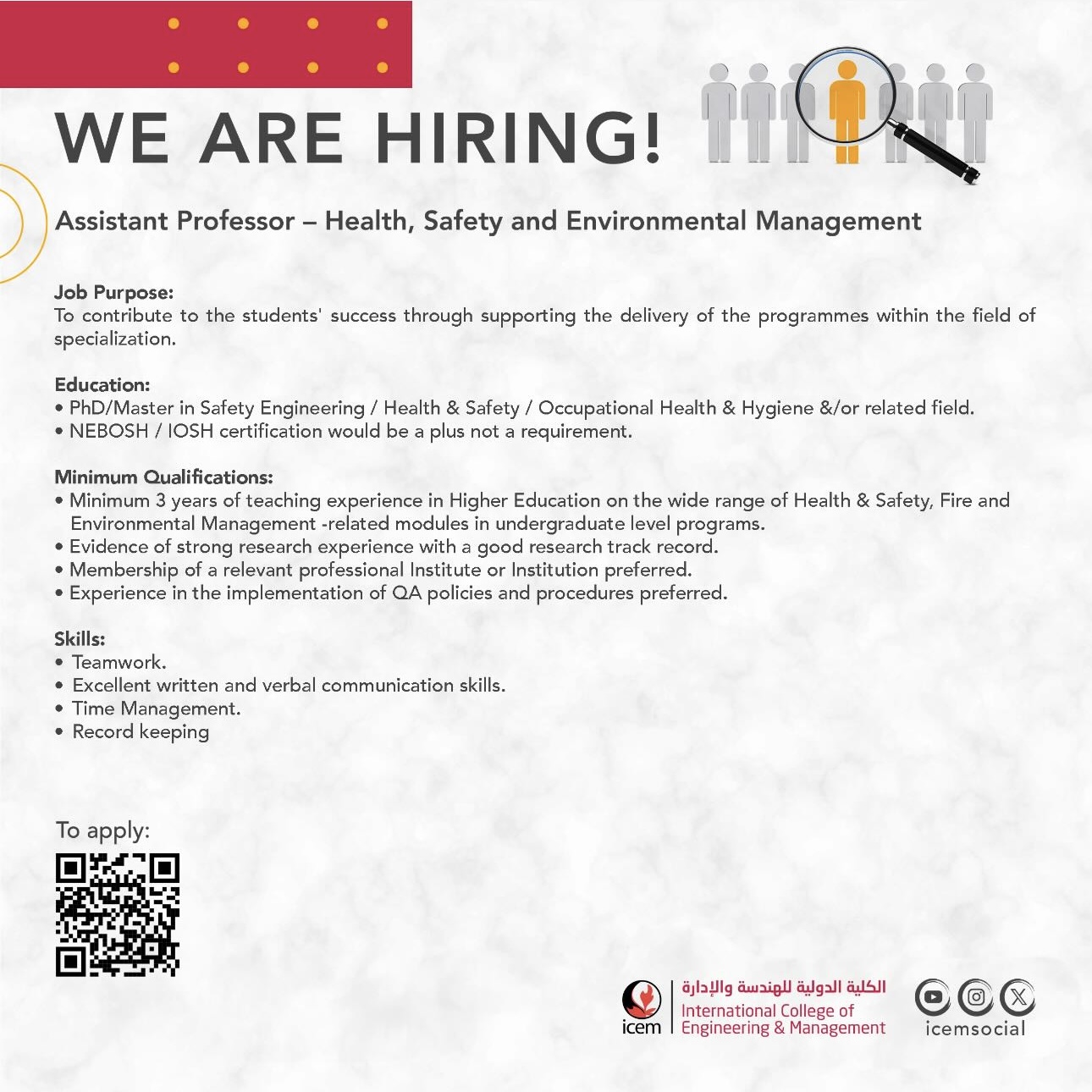 WE ARE HIRING!

Assistant Professor – Health, Safety and Environmental Management

Job Purpose:
To contribute to the students' success through supporting the delivery of the programmes within the field of specialization.

Education:
• PhD/Master in Safety Engineering / Health & Safety / Occupational Health & Hygiene &/or related field.
• NEBOSH / IOSH certification would be a plus not a requirement.

Minimum Qualifications:
• Minimum 3 years of teaching experience in Higher Education on the wide range of Health & Safety, Fire and Environmental Management -related modules in undergraduate level programs.
• Evidence of strong research experience with a good research track record.
• Membership of a relevant professional Institute or Institution preferred.
• Experience in the implementation of QA policies and procedures preferred.

Skills:
• Teamwork.
• Excellent written and verbal communication skills.
• Time Management.
• Record keeping

To apply:

icem
الكلية الدولية للهندسة والإدارة
International College of Engineering & Management

icemsocial